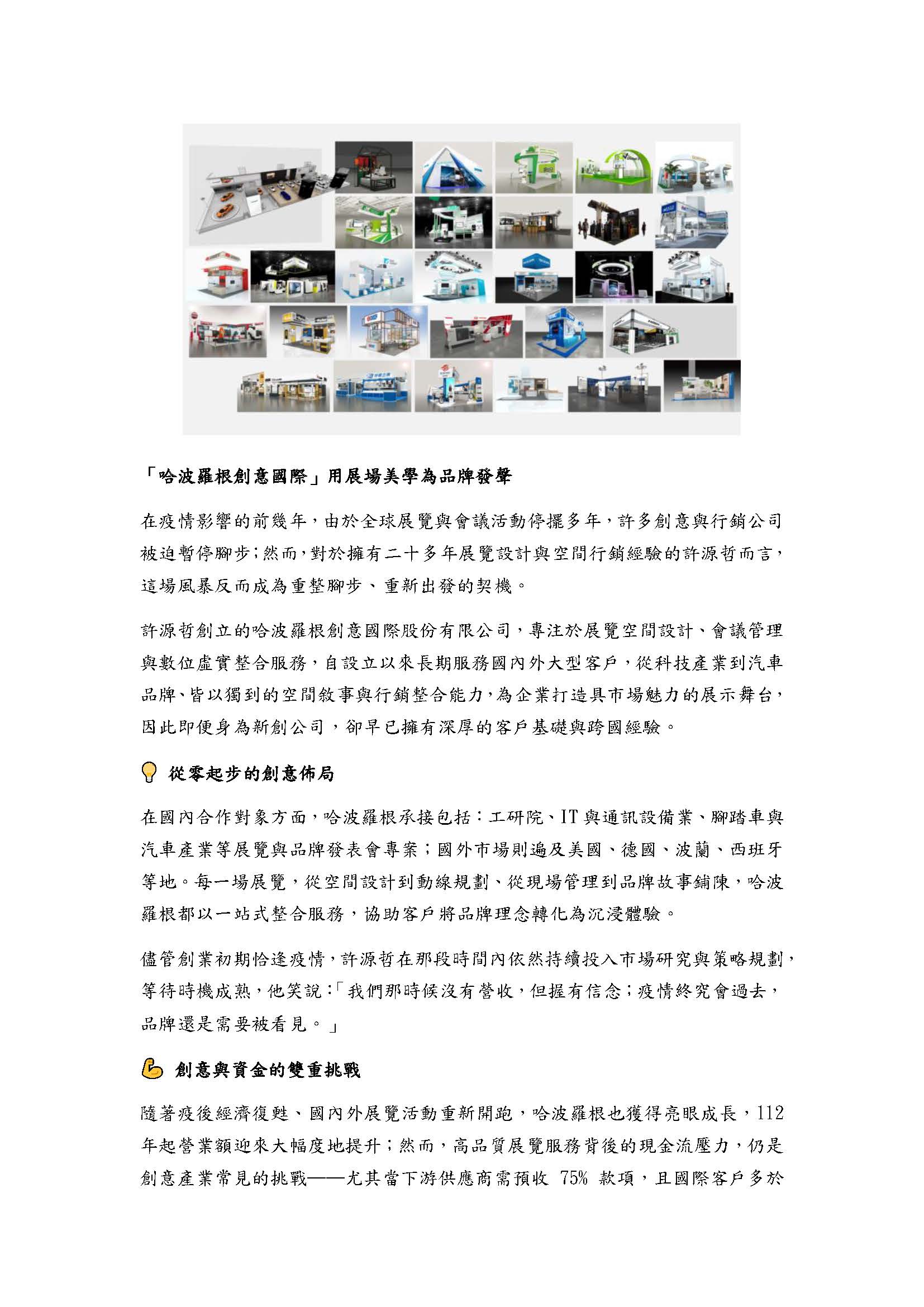 「哈波羅根創意國際」用展場美學為品牌發聲

在疫情影響的前幾年，由於全球展覽與會議活動停擺多年，許多創意與行銷公司被迫暫停腳步；然而，對於擁有二十多年展覽設計與空間行銷經驗的許源哲而言，這場風暴反而成為重整腳步、重新出發的契機。

許源哲創立的哈波羅根創意國際股份有限公司，專注於展覽空間設計、會議管理與數位虛實整合服務，自設立以來長期服務國內外大型客戶，從科技產業到汽車品牌、皆以獨到的空間敘事與行銷整合能力，為企業打造具市場魅力的展示舞台，因此即便身為新創公司，卻早已擁有深厚的客戶基礎與跨國經驗。

從零起步的創意佈局

在國內合作對象方面，哈波羅根承接包括：工研院、IT與通訊設備業、腳踏車與汽車產業等展覽與品牌發表會專案；國外市場則遍及美國、德國、波蘭、西班牙等地。每一場展覽，從空間設計到動線規劃、從現場管理到品牌故事鋪陳，哈波羅根都以一站式整合服務，協助客戶將品牌理念轉化為沉浸體驗。

儘管創業初期恰逢疫情，許源哲在那段時間內依然持續投入市場研究與策略規劃，等待時機成熟，他笑說：「我們那時候沒有營收，但握有信念；疫情終究會過去，品牌還是需要被看見。」

創意與資金的雙重挑戰

隨著疫後經濟復甦、國內外展覽活動重新開跑，哈波羅根也獲得亮眼成長，112年起營業額迎來大幅度地提升；然而，高品質展覽服務背後的現金流壓力，仍是創意產業常見的挑戰——尤其當下游供應商需預收 75% 款項，且國際客戶多於